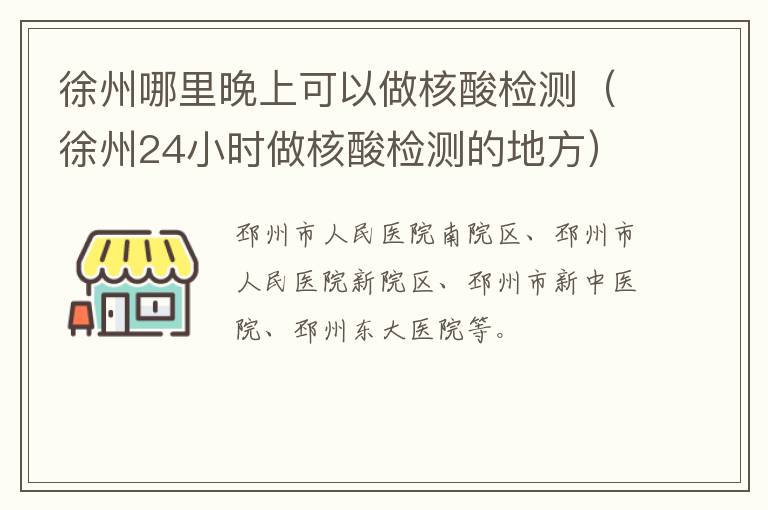 徐州哪里晚上可以做核酸检测（徐州24小时做核酸检测的地方）

邳州市人民医院南院区、邳州市人民医院新院区、邳州市新中医院、邳州东大医院等。